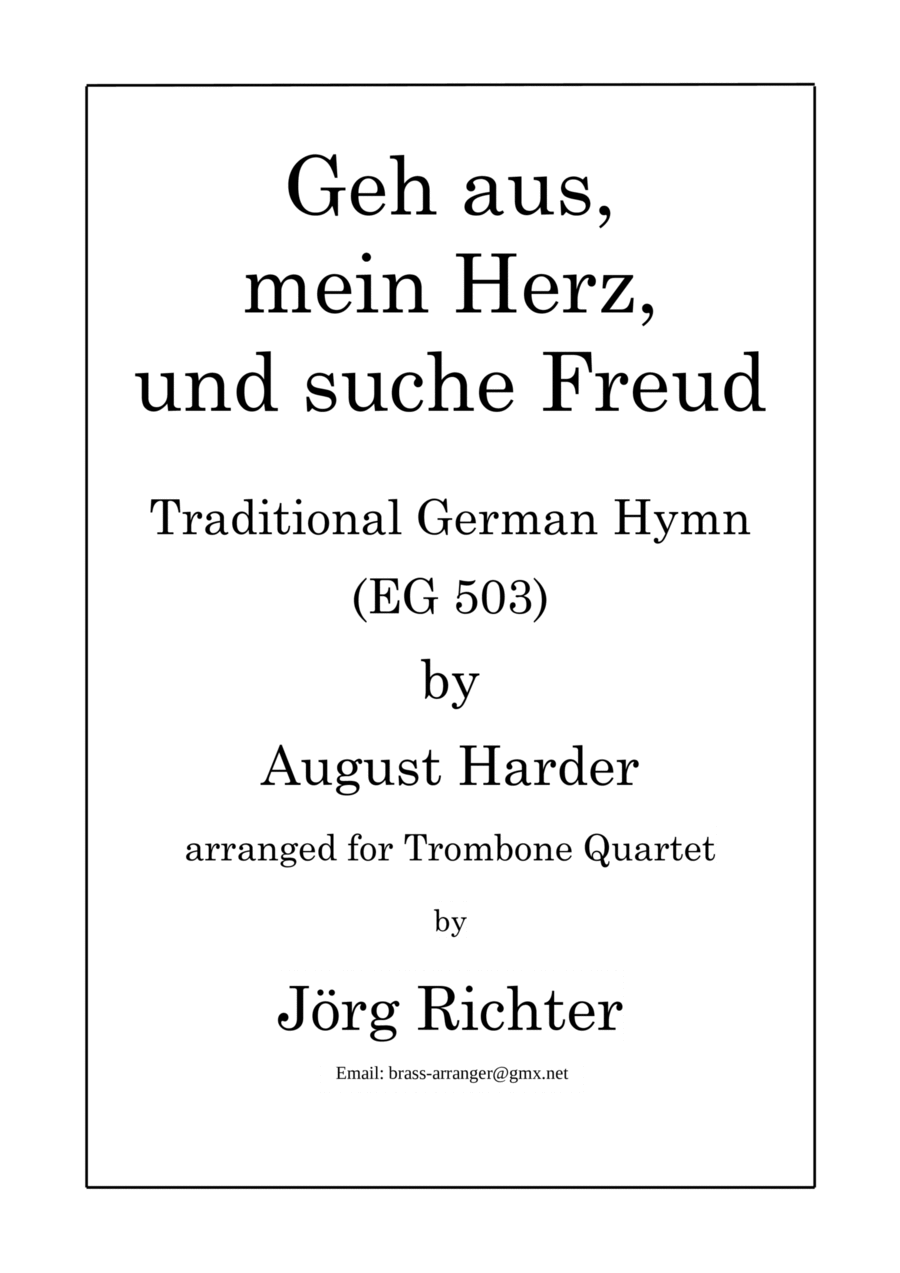 Geh aus,
mein Herz,
und suche Freud

Traditional German Hymn
(EG 503)

by

August Harder

arranged for Trombone Quartet

by

Jörg Richter

Email: brass-arranger@gmx.net